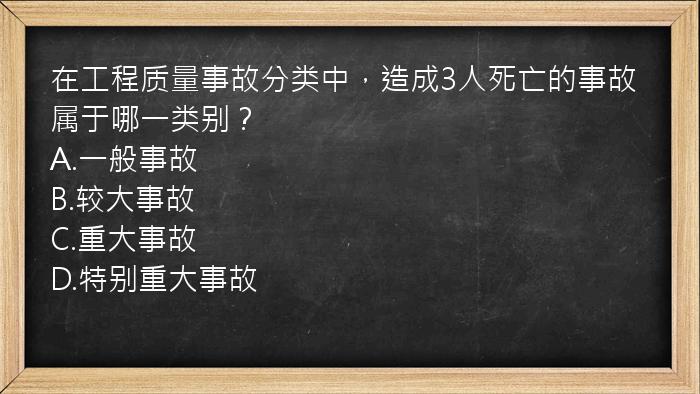 在工程质量事故分类中，造成3人死亡的事故属于哪一类别？
A.一般事故
B.较大事故
C.重大事故
D.特别重大事故